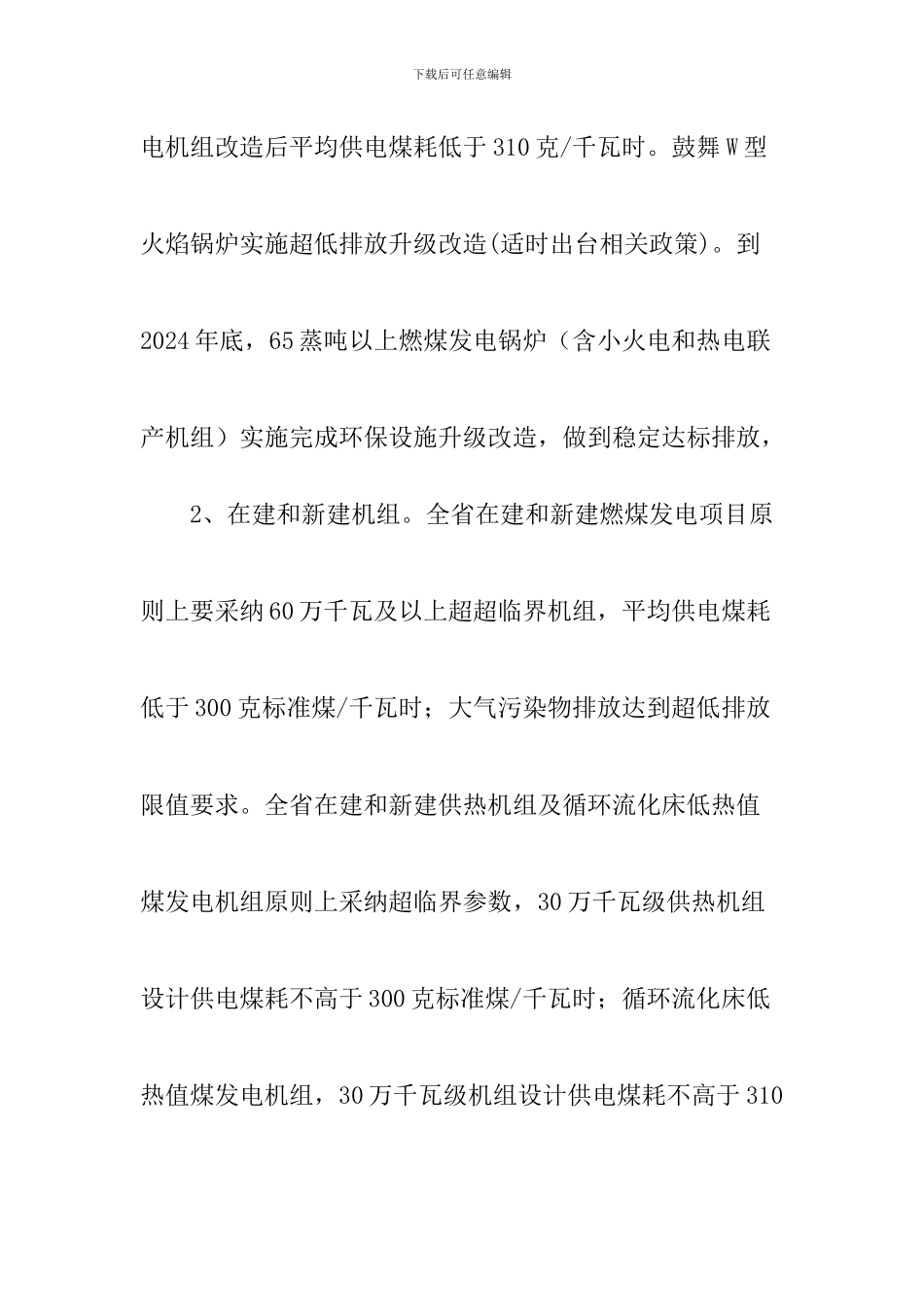 下载后可任意编辑

电机组改造后平均供电煤耗低于310克/千瓦时。鼓舞W型火焰锅炉实施超低排放升级改造(适时出台相关政策)。到2024年底，65蒸吨以上燃煤发电锅炉（含小火电和热电联产机组）实施完成环保设施升级改造，做到稳定达标排放，

2、在建和新建机组。全省在建和新建燃煤发电项目原则上要采纳60万千瓦及以上超超临界机组，平均供电煤耗低于300克标准煤/千瓦时；大气污染物排放达到超低排放限值要求。全省在建和新建供热机组及循环流化床低热值煤发电机组原则上采纳超临界参数，30万千瓦级供热机组设计供电煤耗不高于300克标准煤/千瓦时；循环流化床低热值煤发电机组，30万千瓦级机组设计供电煤耗不高于310